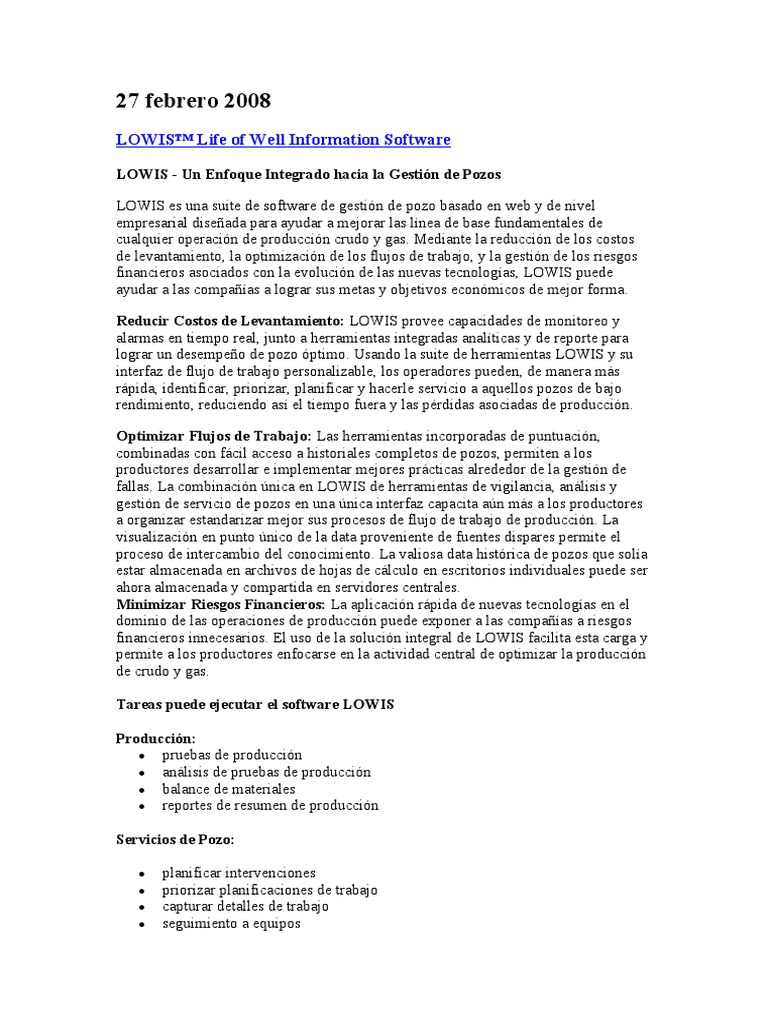 27 febrero 2008

LOWIS™ Life of Well Information Software

LOWIS - Un Enfoque Integrado hacia la Gestión de Pozos

LOWIS es una suite de software de gestión de pozo basado en web y de nivel empresarial diseñada para ayudar a mejorar las línea de base fundamentales de cualquier operación de producción crudo y gas. Mediante la reducción de los costos de levantamiento, la optimización de los flujos de trabajo, y la gestión de los riesgos financieros asociados con la evolución de las nuevas tecnologías, LOWIS puede ayudar a las compañías a lograr sus metas y objetivos económicos de mejor forma.

Reducir Costos de Levantamiento: LOWIS provee capacidades de monitoreo y alarmas en tiempo real, junto a herramientas integradas analíticas y de reporte para lograr un desempeño de pozo óptimo. Usando la suite de herramientas LOWIS y su interfaz de flujo de trabajo personalizable, los operadores pueden, de manera más rápida, identificar, priorizar, planificar y hacerle servicio a aquellos pozos de bajo rendimiento, reduciendo así el tiempo fuera y las pérdidas asociadas de producción.

Optimizar Flujos de Trabajo: Las herramientas incorporadas de puntuación, combinadas con fácil acceso a historiales completos de pozos, permiten a los productores desarrollar e implementar mejores prácticas alrededor de la gestión de fallas. La combinación única en LOWIS de herramientas de vigilancia, análisis y gestión de servicio de pozos en una única interfaz capacita aún más a los productores a organizar estandarizar mejor sus procesos de flujo de trabajo de producción. La visualización en punto único de la data proveniente de fuentes dispares permite el proceso de intercambio del conocimiento. La valiosa data histórica de pozos que solía estar almacenada en archivos de hojas de cálculo en escritorios individuales puede ser ahora almacenada y compartida en servidores centrales.
Minimizar Riesgos Financieros: La aplicación rápida de nuevas tecnologías en el dominio de las operaciones de producción puede exponer a las compañías a riesgos financieros innecesarios. El uso de la solución integral de LOWIS facilita esta carga y permite a los productores enfocarse en la actividad central de optimizar la producción de crudo y gas.

Tareas puede ejecutar el software LOWIS

Producción:
• pruebas de producción
• análisis de pruebas de producción
• balance de materiales
• reportes de resumen de producción

Servicios de Pozo:

• planificar intervenciones
• priorizar planificaciones de trabajo
• capturar detalles de trabajo
• seguimiento a equipos